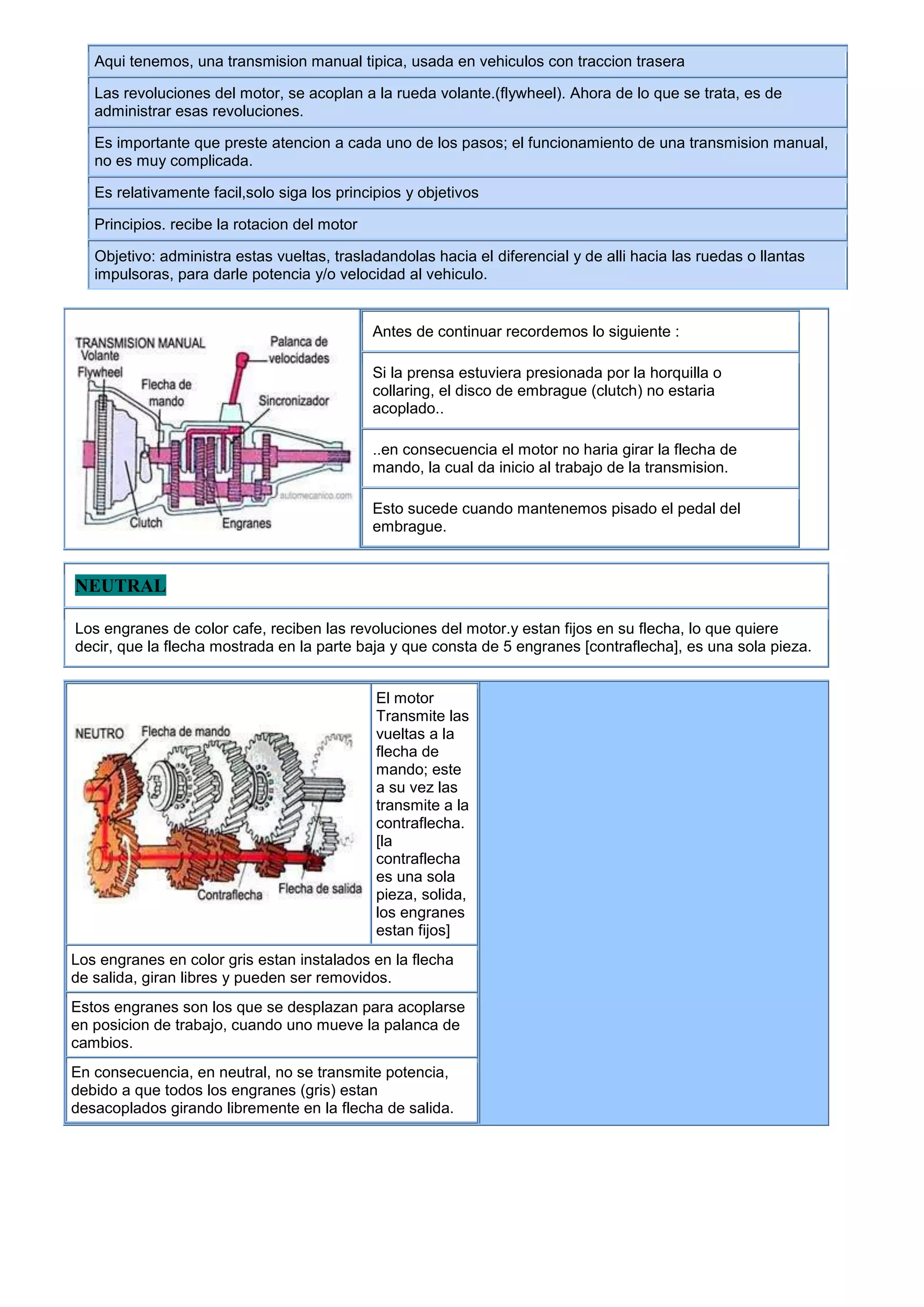 Aqui tenemos, una transmision manual tipica, usada en vehiculos con traccion trasera

Las revoluciones del motor, se acoplan a la rueda volante.(flywheel). Ahora de lo que se trata, es de administrar esas revoluciones.

Es importante que preste atencion a cada uno de los pasos; el funcionamiento de una transmision manual, no es muy complicada.

Es relativamente facil,solo siga los principios y objetivos

Principios. recibe la rotacion del motor

Objetivo: administra estas vueltas, trasladandolas hacia el diferencial y de alli hacia las ruedas o llantas impulsoras, para darle potencia y/o velocidad al vehiculo.

TRANSMISION MANUAL
Volante
Flywheel
Flecha de mando
Palanca de velocidades
Sincronizador
automecanico.com
Clutch
Engranes

Antes de continuar recordemos lo siguiente :

Si la prensa estuviera presionada por la horquilla o collaring, el disco de embrague (clutch) no estaria acoplado..

..en consecuencia el motor no haria girar la flecha de mando, la cual da inicio al trabajo de la transmision.

Esto sucede cuando mantenemos pisado el pedal del embrague.

NEUTRAL

Los engranes de color cafe, reciben las revoluciones del motor.y estan fijos en su flecha, lo que quiere decir, que la flecha mostrada en la parte baja y que consta de 5 engranes [contraflecha], es una sola pieza.

NEUTRO
Flecha de mando
Contraflecha
Flecha de salida

El motor Transmite las vueltas a la flecha de mando; este a su vez las transmite a la contraflecha. [la contraflecha es una sola pieza, solida, los engranes estan fijos]

Los engranes en color gris estan instalados en la flecha de salida, giran libres y pueden ser removidos.

Estos engranes son los que se desplazan para acoplarse en posicion de trabajo, cuando uno mueve la palanca de cambios.

En consecuencia, en neutral, no se transmite potencia, debido a que todos los engranes (gris) estan desacoplados girando libremente en la flecha de salida.